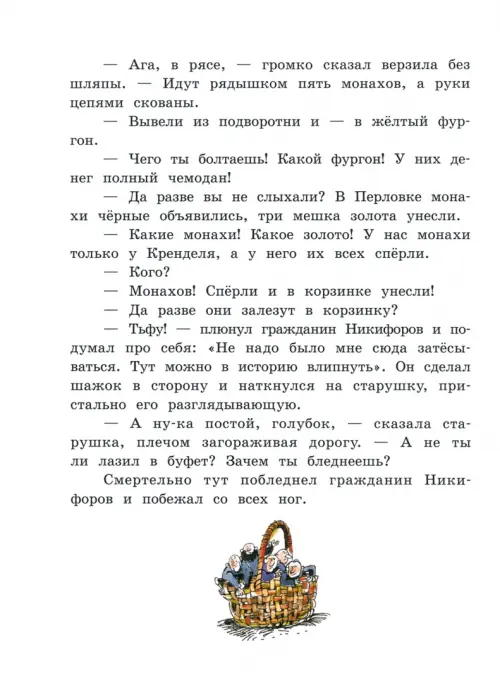 — Ага, в рясе, — громко сказал верзила без шляпы. — Идут рядышком пять монахов, а руки цепями скованы.

— Вывели из подворотни и — в жёлтый фургон.

— Чего ты болтаешь! Какой фургон! У них денег полный чемодан!

— Да разве вы не слыхали? В Перловке монахи чёрные объявились, три мешка золота унесли.

— Какие монахи! Какое золото! У нас монахи только у Кренделя, а у него их всех спёрли.

— Кого?

— Монахов! Спёрли и в корзинке унесли!

— Да разве они залезут в корзинку?

— Тьфу! — плюнул гражданин Никифоров и подумал про себя: «Не надо было мне сюда затёсываться. Тут можно в историю влипнуть». Он сделал шажок в сторону и наткнулся на старушку, пристально его разглядывающую.

— А ну-ка постой, голубок, — сказала старушка, плечом загораживая дорогу. — А не ты ли лазил в буфет? Зачем ты бледнеешь?

Смертельно тут побледнел гражданин Никифоров и побежал со всех ног.